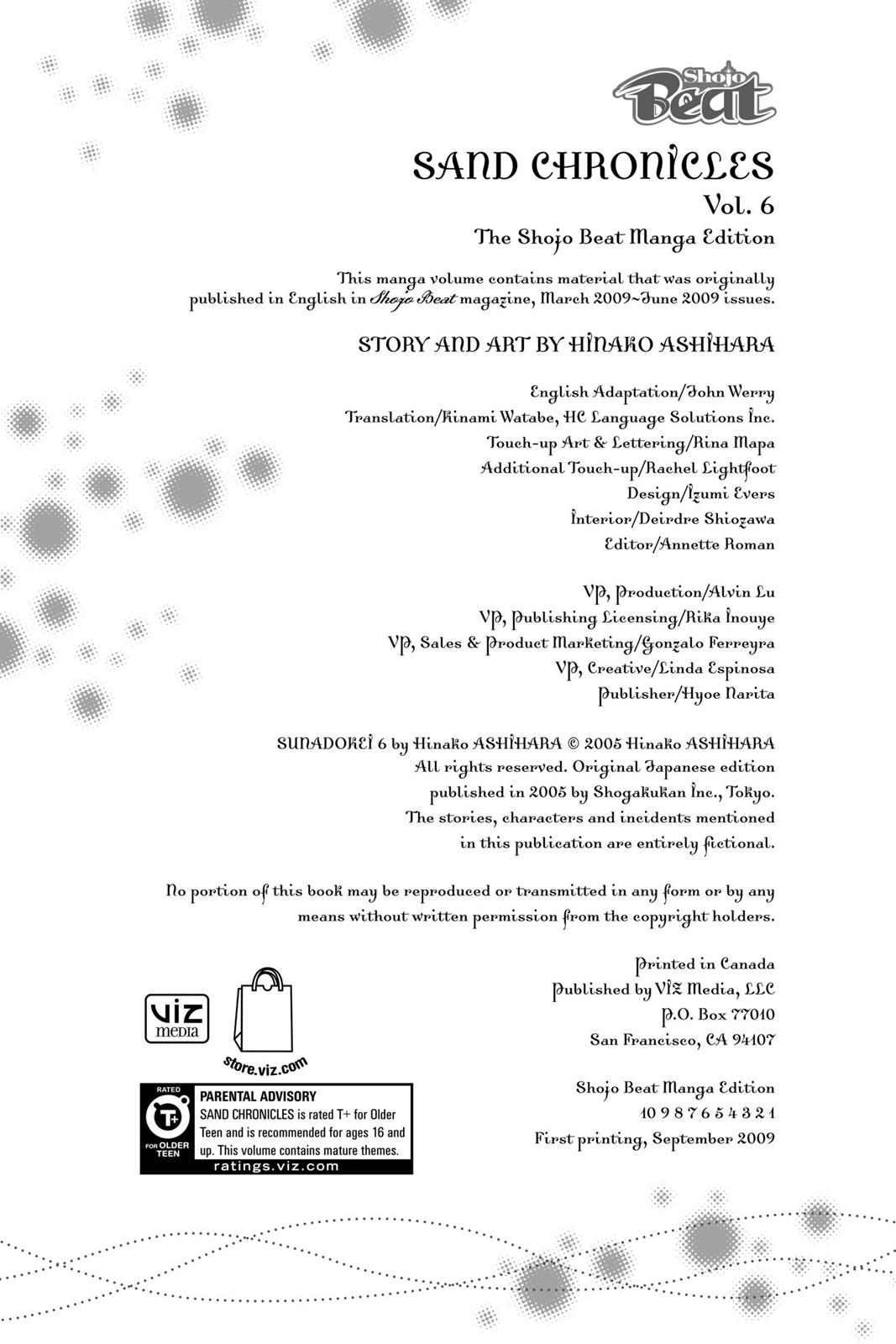 Shojo Beat

SAND CHRONICLES
Vol. 6
The Shojo Beat Manga Edition

This manga volume contains material that was originally published in English in Shojo Beat magazine, March 2009~June 2009 issues.

STORY AND ART BY HINAKO ASHIHARA

English Adaptation/John Werry
Translation/Kinami Watabe, HC Language Solutions Inc.
Touch-up Art & Lettering/Rina Mapa
Additional Touch-up/Rachel Lightfoot
Design/Izumi Evers
Interior/Deirdre Shiozawa
Editor/Annette Roman

VP, Production/Alvin Lu
VP, Publishing Licensing/Rika Inouye
VP, Sales & Product Marketing/Gonzalo Ferreyra
VP, Creative/Linda Espinosa
Publisher/Hyoe Narita

SUNADOKEI 6 by Hinako ASHIHARA © 2005 Hinako ASHIHARA
All rights reserved. Original Japanese edition
published in 2005 by Shogakukan Inc., Tokyo.
The stories, characters and incidents mentioned
in this publication are entirely fictional.

No portion of this book may be reproduced or transmitted in any form or by any means without written permission from the copyright holders.

Printed in Canada
Published by VIZ Media, LLC
P.O. Box 77010
San Francisco, CA 94107

Shojo Beat Manga Edition
10 9 8 7 6 5 4 3 2 1
First printing, September 2009

viz media

store.viz.com

RATED T+ FOR OLDER TEEN
PARENTAL ADVISORY
SAND CHRONICLES is rated T+ for Older Teen and is recommended for ages 16 and up. This volume contains mature themes.
ratings.viz.com